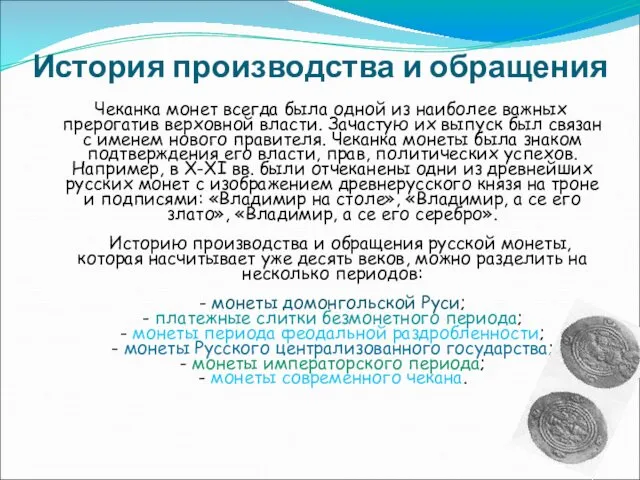 История производства и обращения

Чеканка монет всегда была одной из наиболее важных прерогатив верховной власти. Зачастую их выпуск был связан с именем нового правителя. Чеканка монеты была знаком подтверждения его власти, прав, политических успехов. Например, в X-XI вв. были отчеканены одни из древнейших русских монет с изображением древнерусского князя на троне и подписями: «Владимир на столе», «Владимир, а се его злато», «Владимир, а се его серебро».

Историю производства и обращения русской монеты, которая насчитывает уже десять веков, можно разделить на несколько периодов:

- монеты домонгольской Руси;
- платежные слитки безмонетного периода;
- монеты периода феодальной раздробленности;
- монеты Русского централизованного государства;
- монеты императорского периода;
- монеты современного чекана.